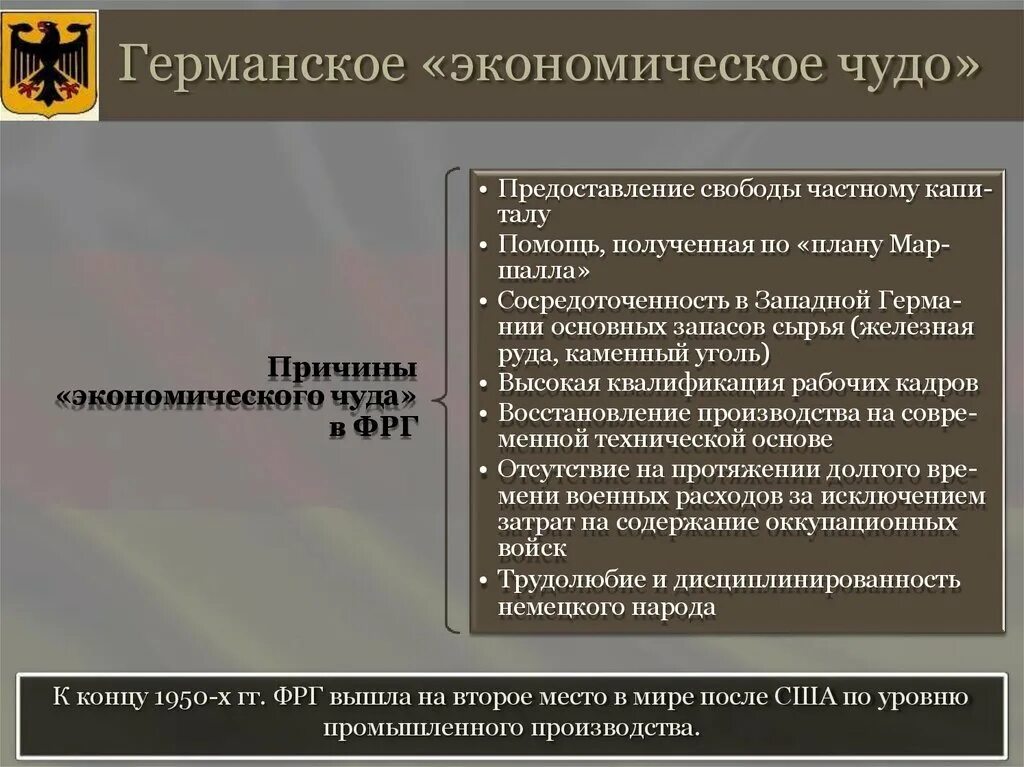 Германское «экономическое чудо»

Причины «экономического чуда» в ФРГ

• Предоставление свободы частному капиталу
• Помощь, полученная по «плану Маршалла»
• Сосредоточенность в Западной Германии основных запасов сырья (железная руда, каменный уголь)
• Высокая квалификация рабочих кадров
• Восстановление производства на современной технической основе
• Отсутствие на протяжении долгого времени военных расходов за исключением затрат на содержание оккупационных войск
• Трудолюбие и дисциплинированность немецкого народа

К концу 1950-х гг. ФРГ вышла на второе место в мире после США по уровню промышленного производства.